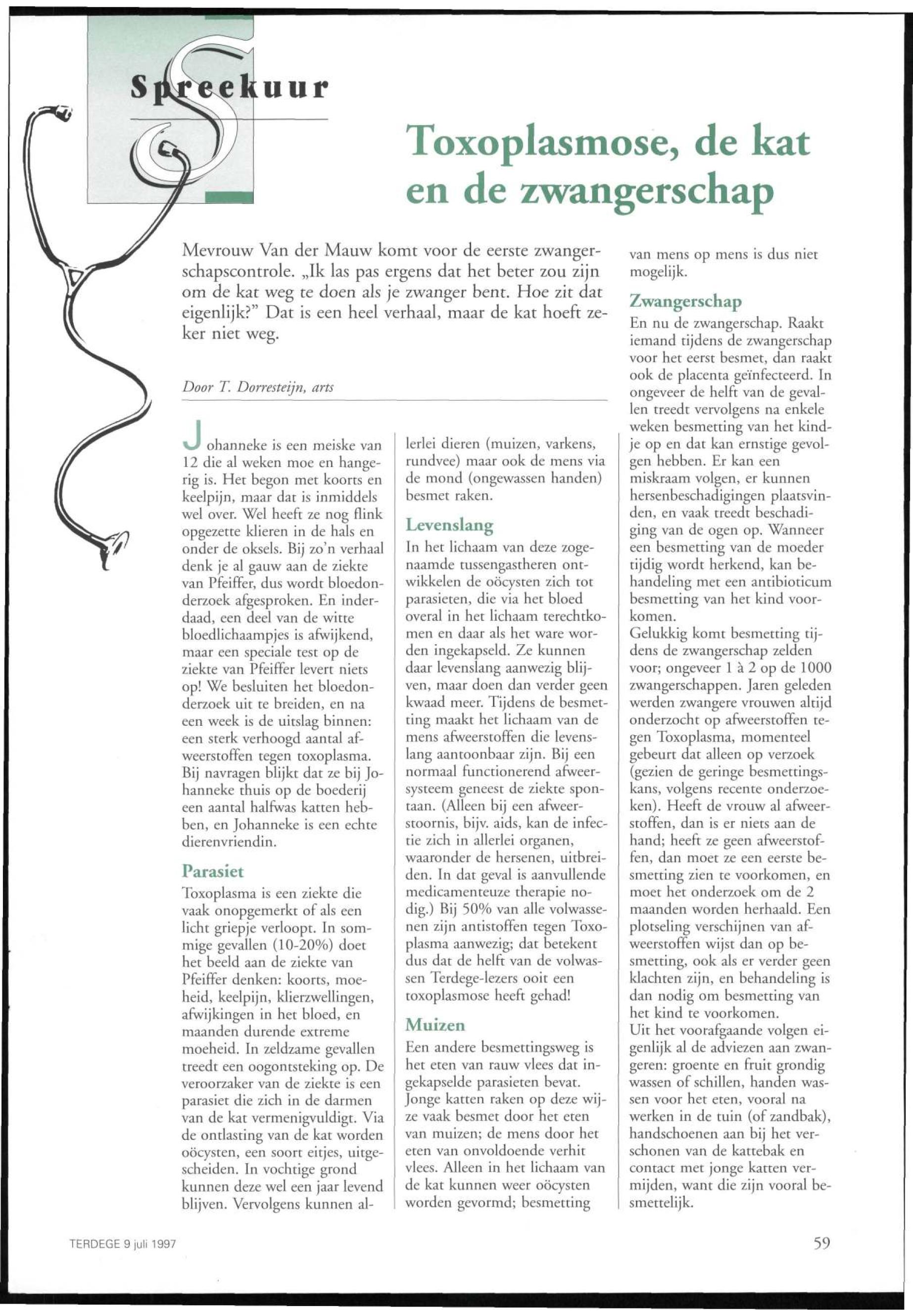 Spreekuur

Toxoplasmose, de kat en de zwangerschap

Mevrouw Van der Mauw komt voor de eerste zwangerschapscontrole. „Ik las pas ergens dat het beter zou zijn om de kat weg te doen als je zwanger bent. Hoe zit dat eigenlijk?" Dat is een heel verhaal, maar de kat hoeft zeker niet weg.

Door T. Dorresteijn, arts

Johanneke is een meiske van 12 die al weken moe en hangerig is. Het begon met koorts en keelpijn, maar dat is inmiddels wel over. Wel heeft ze nog flink opgezette klieren in de hals en onder de oksels. Bij zo'n verhaal denk je al gauw aan de ziekte van Pfeiffer, dus wordt bloedonderzoek afgesproken. En inderdaad, een deel van de witte bloedlichaampjes is afwijkend, maar een speciale test op de ziekte van Pfeiffer levert niets op! We besluiten het bloedonderzoek uit te breiden, en na een week is de uitslag binnen: een sterk verhoogd aantal afweerstoffen tegen toxoplasma. Bij navragen blijkt dat ze bij Johanneke thuis op de boederij een aantal halfwas katten hebben, en Johanneke is een echte dierenvriendin.

Parasiet
Toxoplasma is een ziekte die vaak onopgemerkt of als een licht griepje verloopt. In sommige gevallen (10-20%) doet het beeld aan de ziekte van Pfeiffer denken: koorts, moeheid, keelpijn, klierzwellingen, afwijkingen in het bloed, en maanden durende extreme moeheid. In zeldzame gevallen treedt een oogontsteking op. De veroorzaker van de ziekte is een parasiet die zich in de darmen van de kat vermenigvuldigt. Via de ontlasting van de kat worden oöcysten, een soort eitjes, uitgescheiden. In vochtige grond kunnen deze wel een jaar levend blijven. Vervolgens kunnen allerlei dieren (muizen, varkens, rundvee) maar ook de mens via de mond (ongewassen handen) besmet raken.

Levenslang
In het lichaam van deze zogenaamde tussengastheren ontwikkelen de oöcysten zich tot parasieten, die via het bloed overal in het lichaam terechtkomen en daar als het ware worden ingekapseld. Ze kunnen daar levenslang aanwezig blijven, maar doen dan verder geen kwaad meer. Tijdens de besmetting maakt het lichaam van de mens afweerstoffen die levenslang aantoonbaar zijn. Bij een normaal functionerend afweersysteem geneest de ziekte spontaan. (Alleen bij een afweerstoornis, bijv. aids, kan de infectie zich in allerlei organen, waaronder de hersenen, uitbreiden. In dat geval is aanvullende medicamenteuze therapie nodig.) Bij 50% van alle volwassenen zijn antistoffen tegen Toxoplasma aanwezig; dat betekent dus dat de helft van de volwassen Terdege-lezers ooit een toxoplasmose heeft gehad!

Muizen
Een andere besmettingsweg is het eten van rauw vlees dat ingekapselde parasieten bevat. Jonge katten raken op deze wijze vaak besmet door het eten van muizen; de mens door het eten van onvoldoende verhit vlees. Alleen in het lichaam van de kat kunnen weer oöcysten worden gevormd; besmetting van mens op mens is dus niet mogelijk.

Zwangerschap
En nu de zwangerschap. Raakt iemand tijdens de zwangerschap voor het eerst besmet, dan raakt ook de placenta geïnfecteerd. In ongeveer de helft van de gevallen treedt vervolgens na enkele weken besmetting van het kindje op en dat kan ernstige gevolgen hebben. Er kan een miskraam volgen, er kunnen hersenbeschadigingen plaatsvinden, en vaak treedt beschadiging van de ogen op. Wanneer een besmetting van de moeder tijdig wordt herkend, kan behandeling met een antibioticum besmetting van het kind voorkomen.
Gelukkig komt besmetting tijdens de zwangerschap zelden voor; ongeveer 1 à 2 op de 1000 zwangerschappen. Jaren geleden werden zwangere vrouwen altijd onderzocht op afweerstoffen tegen Toxoplasma, momenteel gebeurt dat alleen op verzoek (gezien de geringe besmettingskans, volgens recente onderzoeken). Heeft de vrouw al afweerstoffen, dan is er niets aan de hand; heeft ze geen afweerstoffen, dan moet ze een eerste besmetting zien te voorkomen, en moet het onderzoek om de 2 maanden worden herhaald. Een plotseling verschijnen van afweerstoffen wijst dan op besmetting, ook als er verder geen klachten zijn, en behandeling is dan nodig om besmetting van het kind te voorkomen.
Uit het voorafgaande volgen eigenlijk al de adviezen aan zwangeren: groente en fruit grondig wassen of schillen, handen wassen voor het eten, vooral na werken in de tuin (of zandbak), handschoenen aan bij het verschonen van de kattebak en contact met jonge katten vermijden, want die zijn vooral besmettelijk.

TERDEGE 9 juli 1997

59